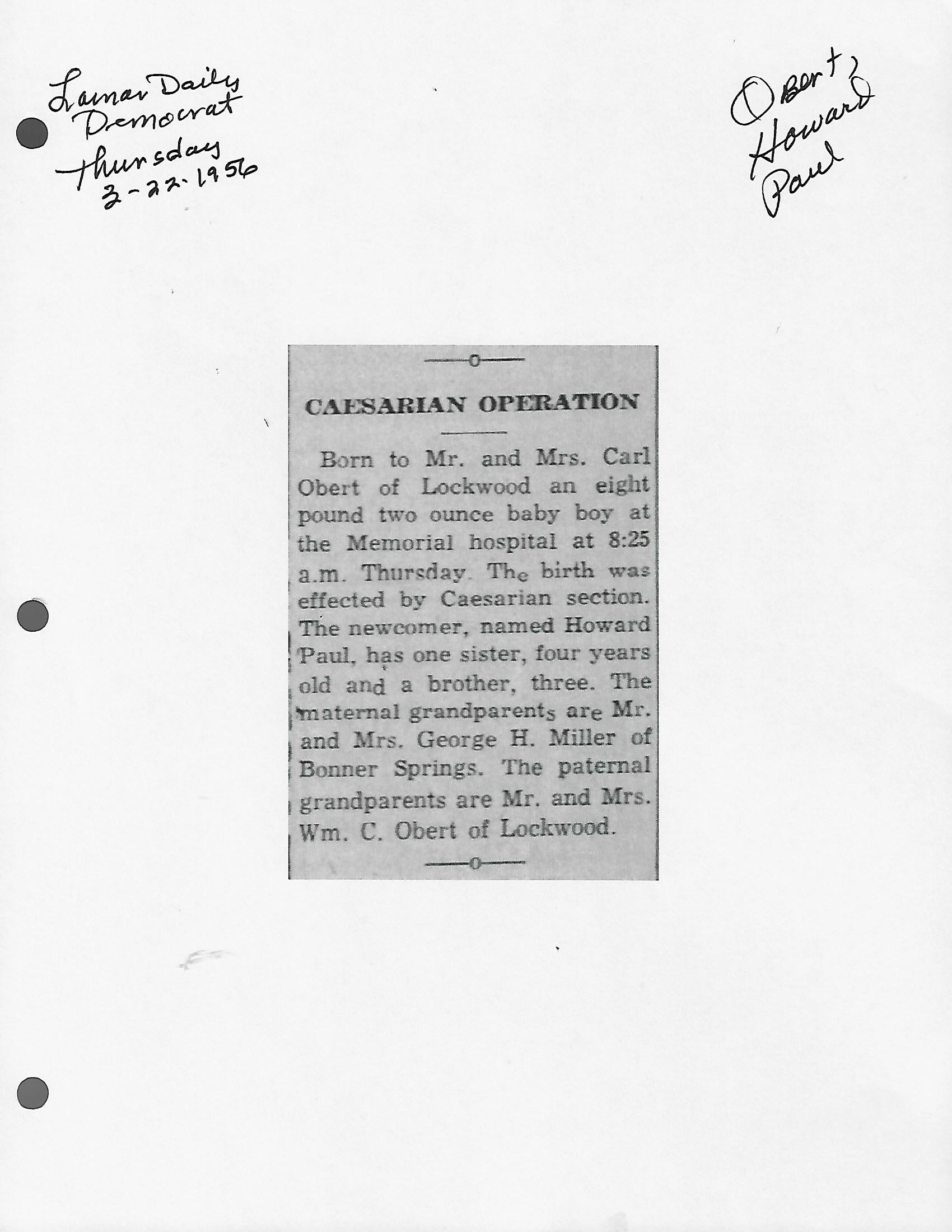 Lamar Daily Democrat Thursday 3-22-1956

Obert, Howard Paul

CAESARIAN OPERATION

Born to Mr. and Mrs. Carl Obert of Lockwood an eight pound two ounce baby boy at the Memorial hospital at 8:25 a.m. Thursday. The birth was effected by Caesarian section. The newcomer, named Howard Paul, has one sister, four years old and a brother, three. The maternal grandparents are Mr. and Mrs. George H. Miller of Bonner Springs. The paternal grandparents are Mr. and Mrs. Wm. C. Obert of Lockwood.